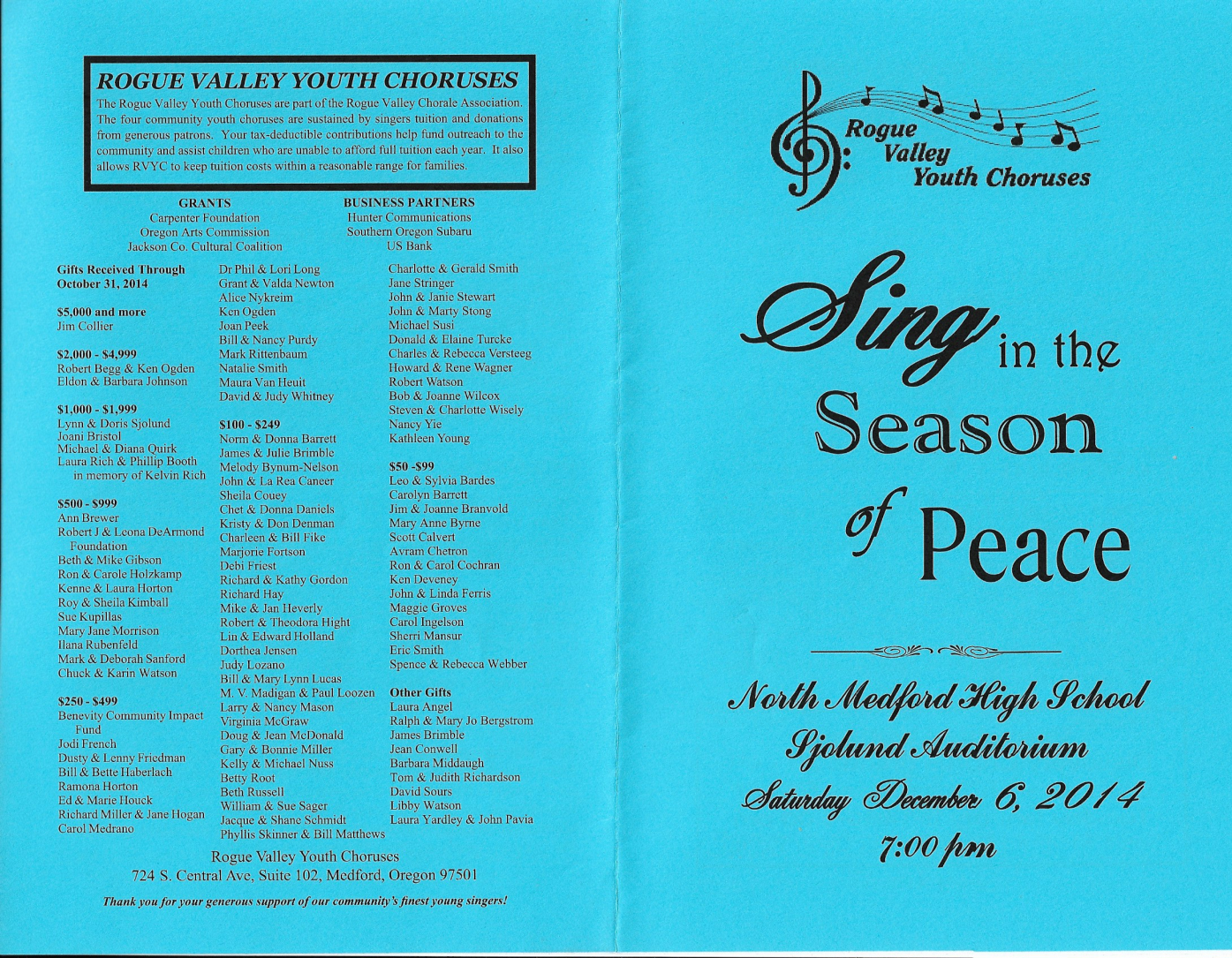 ROGUE VALLEY YOUTH CHORUSES

The Rogue Valley Youth Choruses are part of the Rogue Valley Chorale Association. The four community youth choruses are sustained by singers tuition and donations from generous patrons. Your tax-deductible contributions help fund outreach to the community and assist children who are unable to afford full tuition each year. It also allows RVYC to keep tuition costs within a reasonable range for families.

GRANTS
Carpenter Foundation
Oregon Arts Commission
Jackson Co. Cultural Coalition

BUSINESS PARTNERS
Hunter Communications
Southern Oregon Subaru
US Bank

Gifts Received Through October 31, 2014

$5,000 and more
Jim Collier

$2,000 - $4,999
Robert Begg & Ken Ogden
Eldon & Barbara Johnson

$1,000 - $1,999
Lynn & Doris Sjolund
Joani Bristol
Michael & Diana Quirk
Laura Rich & Phillip Booth in memory of Kelvin Rich

$500 - $999
Ann Brewer
Robert J & Leona DeArmond Foundation
Beth & Mike Gibson
Ron & Carole Holzkamp
Kenne & Laura Horton
Roy & Sheila Kimball
Sue Kupillas
Mary Jane Morrison
Ilana Rubenfeld
Mark & Deborah Sanford
Chuck & Karin Watson

$250 - $499
Benevity Community Impact Fund
Jodi French
Dusty & Lenny Friedman
Bill & Bette Haberlach
Ramona Horton
Ed & Marie Houck
Richard Miller & Jane Hogan
Carol Medrano

Dr Phil & Lori Long
Grant & Valda Newton
Alice Nykreim
Ken Ogden
Joan Peek
Bill & Nancy Purdy
Mark Rittenbaum
Natalie Smith
Maura Van Heuit
David & Judy Whitney

$100 - $249
Norm & Donna Barrett
James & Julie Brimble
Melody Bynum-Nelson
John & La Rea Caneer
Sheila Couey
Chet & Donna Daniels
Kristy & Don Denman
Charleen & Bill Fike
Marjorie Fortson
Debi Friest
Richard & Kathy Gordon
Richard Hay
Mike & Jan Heverly
Robert & Theodora Hight
Lin & Edward Holland
Dorthea Jensen
Judy Lozano
Bill & Mary Lynn Lucas
M. V. Madigan & Paul Loozen
Larry & Nancy Mason
Virginia McGraw
Doug & Jean McDonald
Gary & Bonnie Miller
Kelly & Michael Nuss
Betty Root
Beth Russell
William & Sue Sager
Jacque & Shane Schmidt
Phyllis Skinner & Bill Matthews

Charlotte & Gerald Smith
Jane Stringer
John & Janie Stewart
John & Marty Stong
Michael Susi
Donald & Elaine Turcke
Charles & Rebecca Versteeg
Howard & Rene Wagner
Robert Watson
Bob & Joanne Wilcox
Steven & Charlotte Wisely
Nancy Yie
Kathleen Young

$50 -$99
Leo & Sylvia Bardes
Carolyn Barrett
Jim & Joanne Branvold
Mary Anne Byrne
Scott Calvert
Avram Chetron
Ron & Carol Cochran
Ken Deveney
John & Linda Ferris
Maggie Groves
Carol Ingelson
Sherri Mansur
Eric Smith
Spence & Rebecca Webber

Other Gifts
Laura Angel
Ralph & Mary Jo Bergstrom
James Brimble
Jean Conwell
Barbara Middaugh
Tom & Judith Richardson
David Sours
Libby Watson
Laura Yardley & John Pavia

Rogue Valley Youth Choruses
724 S. Central Ave, Suite 102, Medford, Oregon 97501

Thank you for your generous support of our community's finest young singers!

Rogue Valley Youth Choruses

Sing in the Season of Peace

North Medford High School
Sjolund Auditorium
Saturday December 6, 2014
7:00 pm